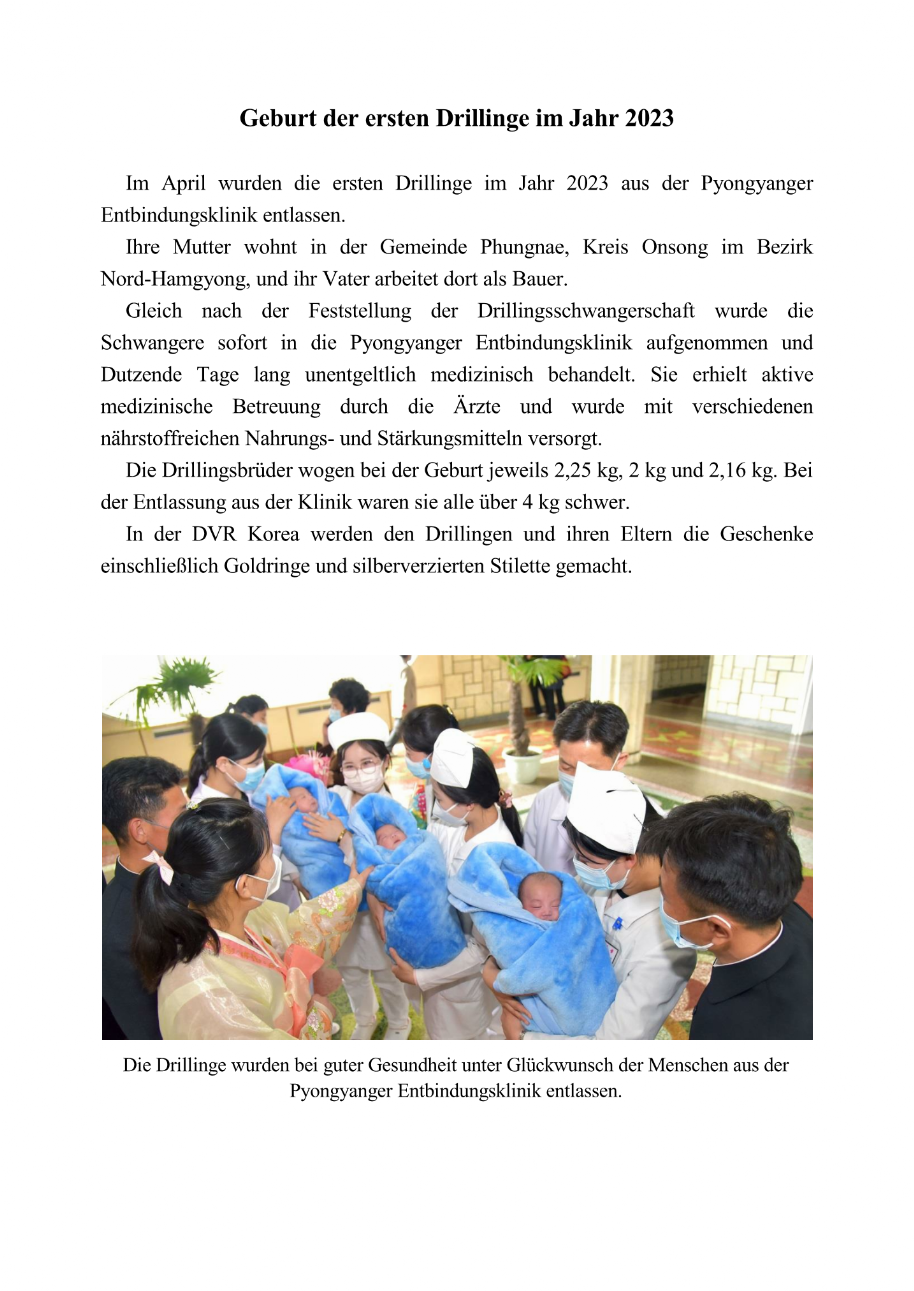 Geburt der ersten Drillinge im Jahr 2023

Im April wurden die ersten Drillinge im Jahr 2023 aus der Pyongyanger Entbindungsklinik entlassen.

Ihre Mutter wohnt in der Gemeinde Phungnae, Kreis Onsong im Bezirk Nord-Hamgyong, und ihr Vater arbeitet dort als Bauer.

Gleich nach der Feststellung der Drillingsschwangerschaft wurde die Schwangere sofort in die Pyongyanger Entbindungsklinik aufgenommen und Dutzende Tage lang unentgeltlich medizinisch behandelt. Sie erhielt aktive medizinische Betreuung durch die Ärzte und wurde mit verschiedenen nährstoffreichen Nahrungs- und Stärkungsmitteln versorgt.

Die Drillingsbrüder wogen bei der Geburt jeweils 2,25 kg, 2 kg und 2,16 kg. Bei der Entlassung aus der Klinik waren sie alle über 4 kg schwer.

In der DVR Korea werden den Drillingen und ihren Eltern die Geschenke einschließlich Goldringe und silberverzierten Stilette gemacht.

Die Drillinge wurden bei guter Gesundheit unter Glückwunsch der Menschen aus der Pyongyanger Entbindungsklinik entlassen.